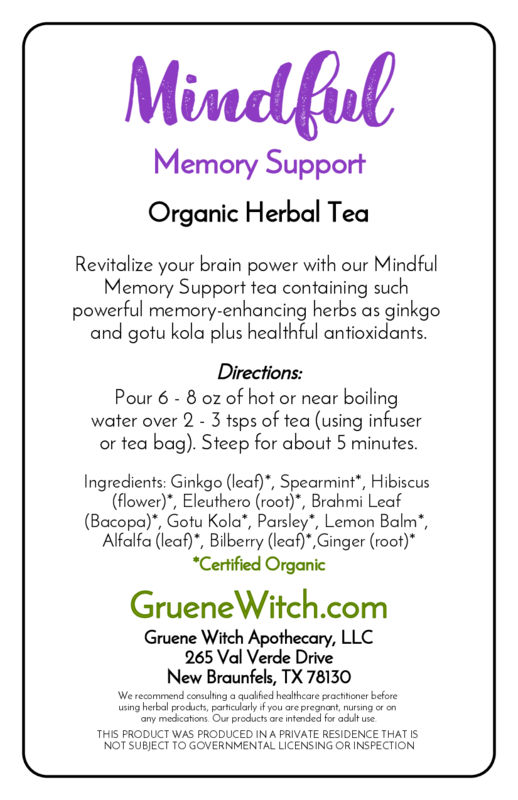 Mindful

Memory Support

Organic Herbal Tea

Revitalize your brain power with our Mindful Memory Support tea containing such powerful memory-enhancing herbs as ginkgo and gotu kola plus healthful antioxidants.

Directions:

Pour 6 - 8 oz of hot or near boiling water over 2 - 3 tsps of tea (using infuser or tea bag). Steep for about 5 minutes.

Ingredients: Ginkgo (leaf)*, Spearmint*, Hibiscus (flower)*, Eleuthero (root)*, Brahmi Leaf (Bacopa)*, Gotu Kola*, Parsley*, Lemon Balm*, Alfalfa (leaf)*, Bilberry (leaf)*,Ginger (root)*

*Certified Organic

GrueneWitch.com

Gruene Witch Apothecary, LLC
265 Val Verde Drive
New Braunfels, TX 78130

We recommend consulting a qualified healthcare practitioner before using herbal products, particularly if you are pregnant, nursing or on any medications. Our products are intended for adult use.

THIS PRODUCT WAS PRODUCED IN A PRIVATE RESIDENCE THAT IS NOT SUBJECT TO GOVERNMENTAL LICENSING OR INSPECTION